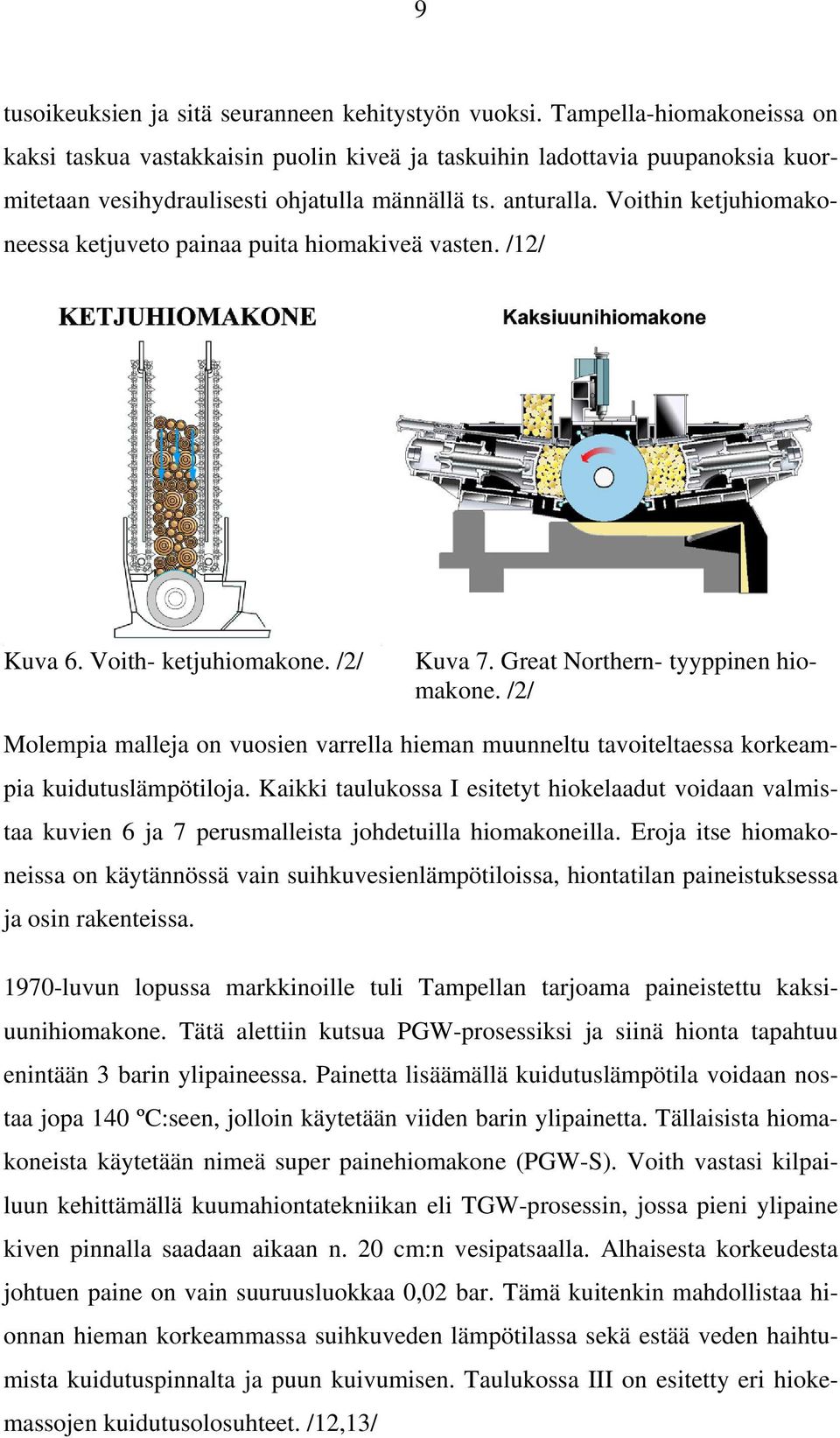 9

tusoikeuksien ja sitä seuranneen kehitystyön vuoksi. Tampella-hiomakoneissa on kaksi taskua vastakkaisin puolin kiveä ja taskuihin ladottavia puupanoksia kuormitetaan vesihydraulisesti ohjatulla männällä ts. anturalla. Voithin ketjuhiomakoneessa ketjuveto painaa puita hiomakiveä vasten. /12/

KETJUHIOMAKONE

Kaksiuunihiomakone

Kuva 6. Voith- ketjuhiomakone. /2/

Kuva 7. Great Northern- tyyppinen hiomakone. /2/

Molempia malleja on vuosien varrella hieman muunneltu tavoiteltaessa korkeampia kuidutuslämpötiloja. Kaikki taulukossa I esitetyt hiokelaadut voidaan valmistaa kuvien 6 ja 7 perusmalleista johdetuilla hiomakoneilla. Eroja itse hiomakoneissa on käytännössä vain suihkuvesienlämpötiloissa, hiontatilan paineistuksessa ja osin rakenteissa.

1970-luvun lopussa markkinoille tuli Tampellan tarjoama paineistettu kaksiuunihiomakone. Tätä alettiin kutsua PGW-prosessiksi ja siinä hionta tapahtuu enintään 3 barin ylipaineessa. Painetta lisäämällä kuidutuslämpötila voidaan nostaa jopa 140 ºC:seen, jolloin käytetään viiden barin ylipainetta. Tällaisista hiomakoneista käytetään nimeä super painehiomakone (PGW-S). Voith vastasi kilpailuun kehittämällä kuumahiontatekniikan eli TGW-prosessin, jossa pieni ylipaine kiven pinnalla saadaan aikaan n. 20 cm:n vesipatsaalla. Alhaisesta korkeudesta johtuen paine on vain suuruusluokkaa 0,02 bar. Tämä kuitenkin mahdollistaa hionnan hieman korkeammassa suihkuveden lämpötilassa sekä estää veden haihtumista kuidutuspinnalta ja puun kuivumisen. Taulukossa III on esitetty eri hiokemassojen kuidutusolosuhteet. /12,13/